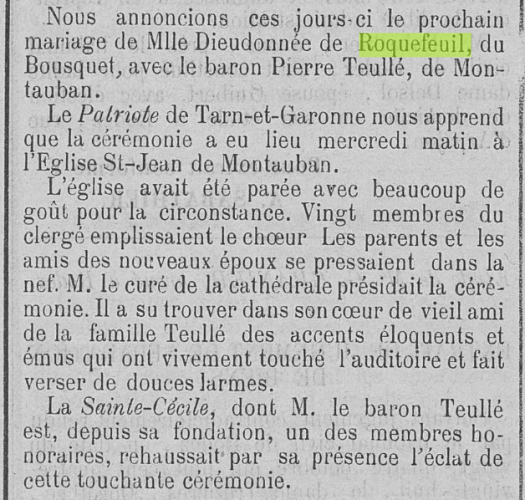 Nous annoncions ces jours-ci le prochain mariage de Mlle Dieudonnée de Roquefeuil, du Bousquet, avec le baron Pierre Teullé, de Montauban.

Le Patriote de Tarn-et-Garonne nous apprend que la cérémonie a eu lieu mercredi matin à l'Eglise St-Jean de Montauban.

L'église avait été parée avec beaucoup de goût pour la circonstance. Vingt membres du clergé emplissaient le chœur Les parents et les amis des nouveaux époux se pressaient dans la nef. M. le curé de la cathédrale présidait la cérémonie. Il a su trouver dans son cœur de vieil ami de la famille Teullé des accents éloquents et émus qui ont vivement touché l'auditoire et fait verser de douces larmes.

La Sainte-Cécile, dont M. le baron Teullé est, depuis sa fondation, un des membres honoraires, rehaussait par sa présence l'éclat de cette touchante cérémonie.